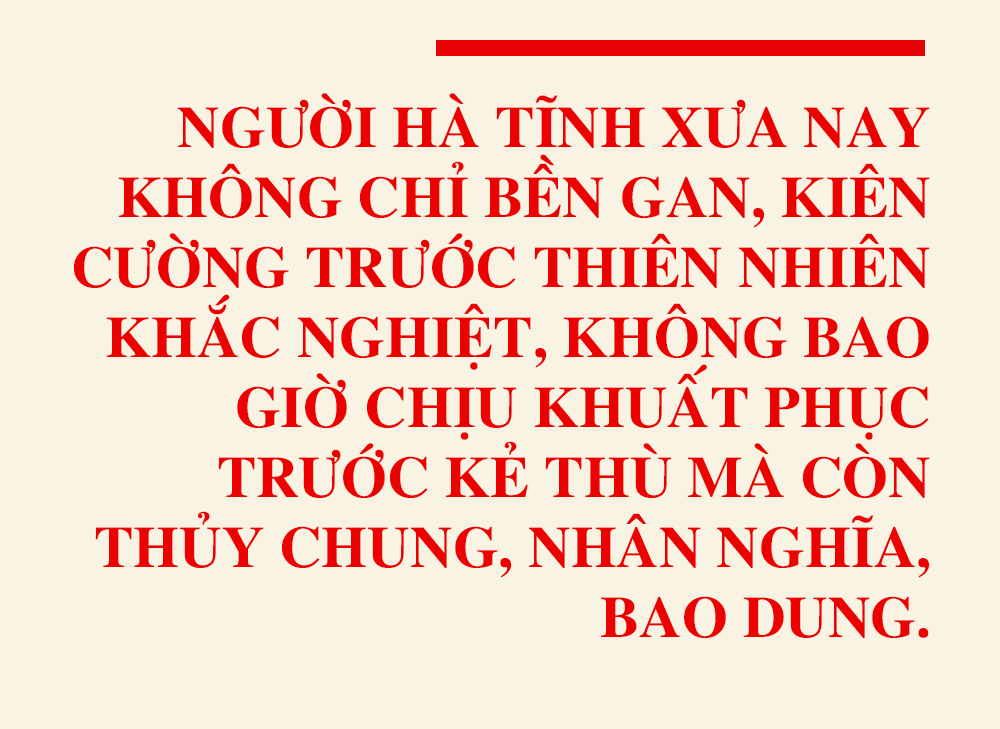 NGƯỜI HÀ TĨNH XƯA NAY KHÔNG CHỈ BỀN GAN, KIÊN CƯỜNG TRƯỚC THIÊN NHIÊN KHẮC NGHIỆT, KHÔNG BAO GIỜ CHỊU KHUẤT PHỤC TRƯỚC KẺ THÙ MÀ CÒN THỦY CHUNG, NHÂN NGHĨA, BAO DUNG.